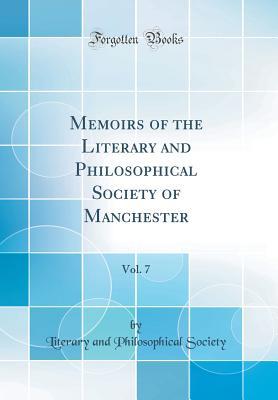 Forgotten Books

Memoirs of the Literary and Philosophical Society of Manchester

Vol. 7

by

Literary and Philosophical Society